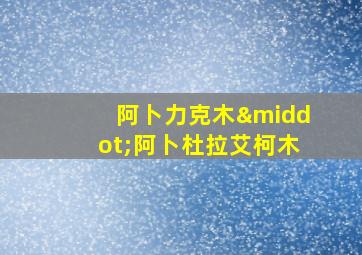 阿卜力克木&middot;阿卜杜拉艾柯木